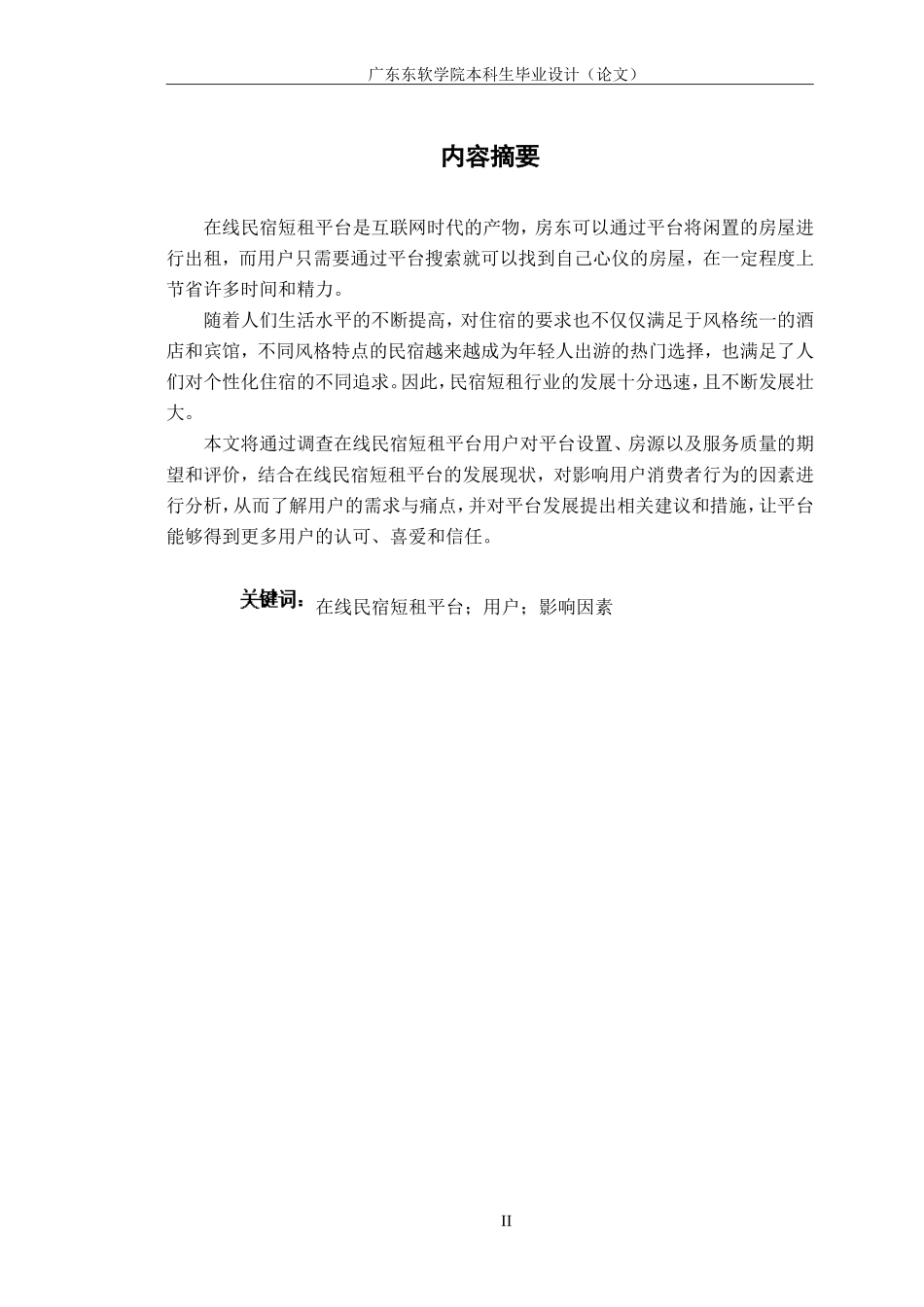 广东东软学院本科生毕业设计（论文）

内容摘要

在线民宿短租平台是互联网时代的产物，房东可以通过平台将闲置的房屋进行出租，而用户只需要通过平台搜索就可以找到自己心仪的房屋，在一定程度上节省许多时间和精力。

随着人们生活水平的不断提高，对住宿的要求也不仅仅满足于风格统一的酒店和宾馆，不同风格特点的民宿越来越成为年轻人出游的热门选择，也满足了人们对个性化住宿的不同追求。因此，民宿短租行业的发展十分迅速，且不断发展壮大。

本文将通过调查在线民宿短租平台用户对平台设置、房源以及服务质量的期望和评价，结合在线民宿短租平台的发展现状，对影响用户消费者行为的因素进行分析，从而了解用户的需求与痛点，并对平台发展提出相关建议和措施，让平台能够得到更多用户的认可、喜爱和信任。

关键词：在线民宿短租平台；用户；影响因素

II